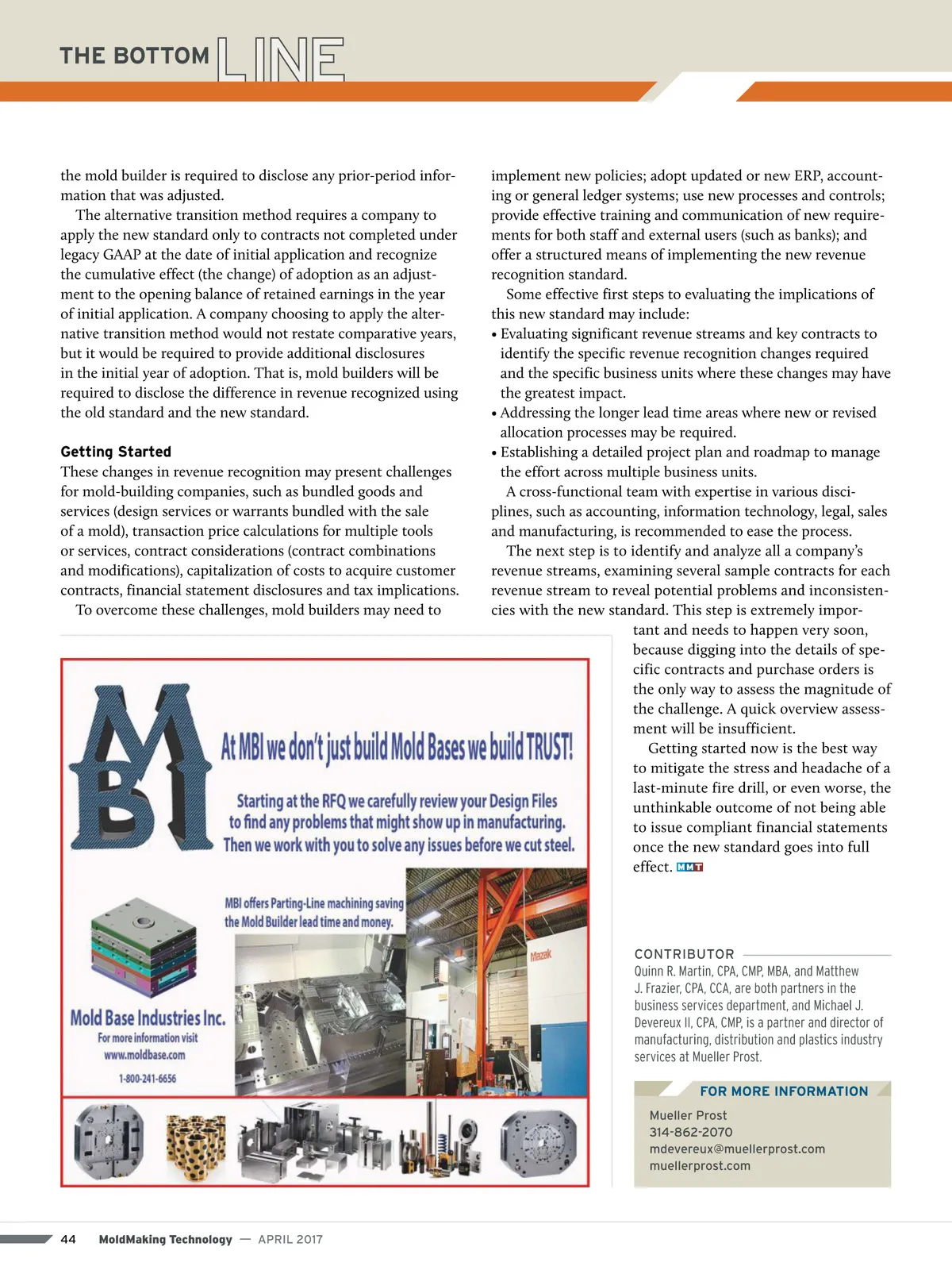 THE BOTTOM LINE

the mold builder is required to disclose any prior-period information that was adjusted.

The alternative transition method requires a company to apply the new standard only to contracts not completed under legacy GAAP at the date of initial application and recognize the cumulative effect (the change) of adoption as an adjustment to the opening balance of retained earnings in the year of initial application. A company choosing to apply the alternative transition method would not restate comparative years, but it would be required to provide additional disclosures in the initial year of adoption. That is, mold builders will be required to disclose the difference in revenue recognized using the old standard and the new standard.

Getting Started
These changes in revenue recognition may present challenges for mold-building companies, such as bundled goods and services (design services or warrants bundled with the sale of a mold), transaction price calculations for multiple tools or services, contract considerations (contract combinations and modifications), capitalization of costs to acquire customer contracts, financial statement disclosures and tax implications.

To overcome these challenges, mold builders may need to implement new policies; adopt updated or new ERP, accounting or general ledger systems; use new processes and controls; provide effective training and communication of new requirements for both staff and external users (such as banks); and offer a structured means of implementing the new revenue recognition standard.

Some effective first steps to evaluating the implications of this new standard may include:
• Evaluating significant revenue streams and key contracts to identify the specific revenue recognition changes required and the specific business units where these changes may have the greatest impact.
• Addressing the longer lead time areas where new or revised allocation processes may be required.
• Establishing a detailed project plan and roadmap to manage the effort across multiple business units.

A cross-functional team with expertise in various disciplines, such as accounting, information technology, legal, sales and manufacturing, is recommended to ease the process.

The next step is to identify and analyze all a company's revenue streams, examining several sample contracts for each revenue stream to reveal potential problems and inconsistencies with the new standard. This step is extremely important and needs to happen very soon, because digging into the details of specific contracts and purchase orders is the only way to assess the magnitude of the challenge. A quick overview assessment will be insufficient.

Getting started now is the best way to mitigate the stress and headache of a last-minute fire drill, or even worse, the unthinkable outcome of not being able to issue compliant financial statements once the new standard goes into full effect. MMT

MBI
At MBI we don't just build Mold Bases we build TRUST!
Starting at the RFQ we carefully review your Design Files to find any problems that might show up in manufacturing. Then we work with you to solve any issues before we cut steel.
MBI offers Parting-Line machining saving the Mold Builder lead time and money.
Mazak
Mold Base Industries Inc.
For more information visit
www.moldbase.com
1-800-241-6656

CONTRIBUTOR
Quinn R. Martin, CPA, CMP, MBA, and Matthew J. Frazier, CPA, CCA, are both partners in the business services department, and Michael J. Devereux II, CPA, CMP, is a partner and director of manufacturing, distribution and plastics industry services at Mueller Prost.

FOR MORE INFORMATION
Mueller Prost
314-862-2070
mdevereux@muellerprost.com
muellerprost.com

44 MoldMaking Technology — APRIL 2017